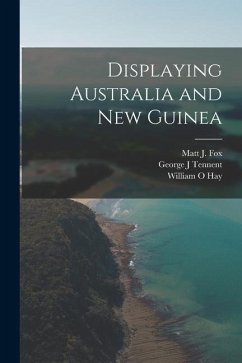 Displaying Australia and New Guinea

Matt J. Fox
George J Tennent
William O Hay